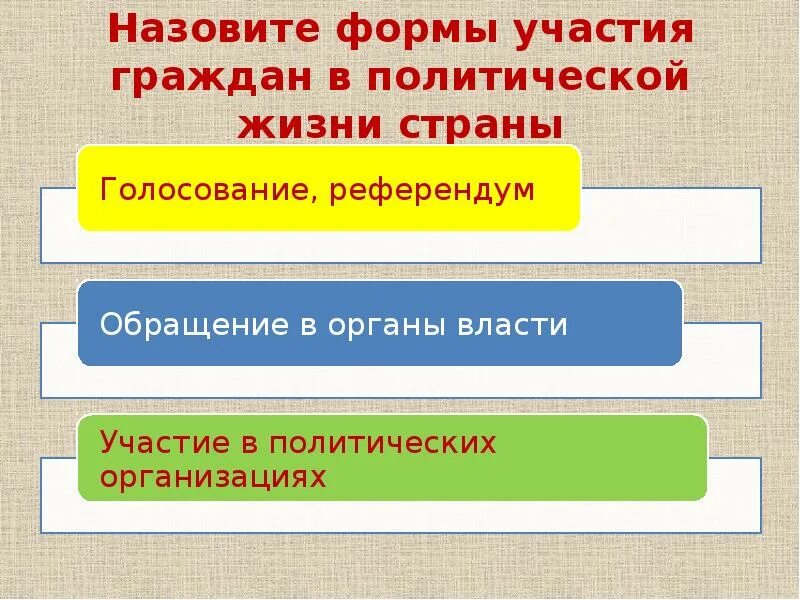 Назовите формы участия граждан в политической жизни страны

Голосование, референдум

Обращение в органы власти

Участие в политических организациях